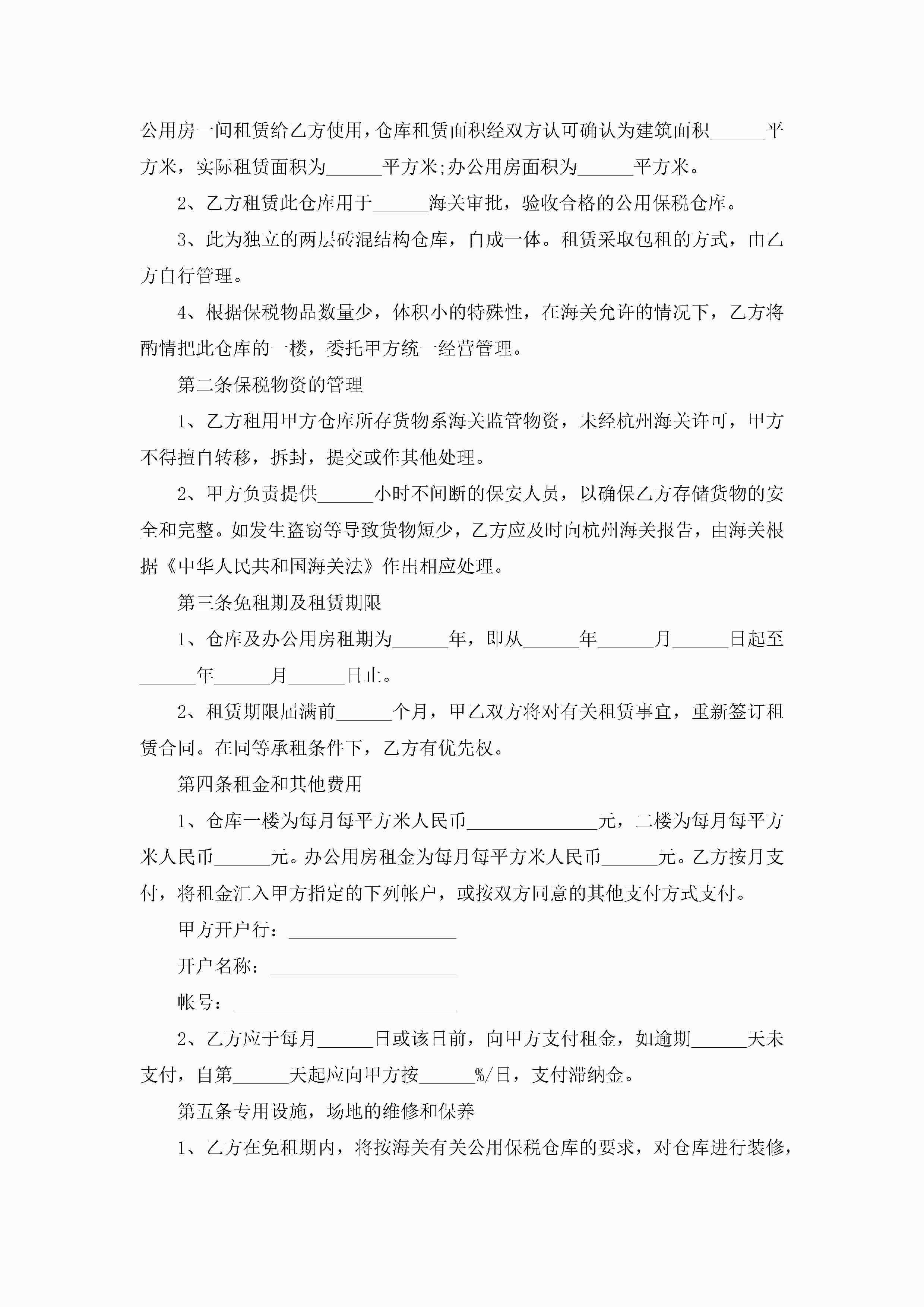 公用房一间租赁给乙方使用，仓库租赁面积经双方认可确认为建筑面积______平方米，实际租赁面积为______平方米;办公用房面积为______平方米。

2、乙方租赁此仓库用于______海关审批，验收合格的公用保税仓库。

3、此为独立的两层砖混结构仓库，自成一体。租赁采取包租的方式，由乙方自行管理。

4、根据保税物品数量少，体积小的特殊性，在海关允许的情况下，乙方将酌情把此仓库的一楼，委托甲方统一经营管理。

第二条保税物资的管理

1、乙方租用甲方仓库所存货物系海关监管物资，未经杭州海关许可，甲方不得擅自转移，拆封，提交或作其他处理。

2、甲方负责提供______小时不间断的保安人员，以确保乙方存储货物的安全和完整。如发生盗窃等导致货物短少，乙方应及时向杭州海关报告，由海关根据《中华人民共和国海关法》作出相应处理。

第三条免租期及租赁期限

1、仓库及办公用房租期为______年，即从______年______月______日起至______年______月______日止。

2、租赁期限届满前______个月，甲乙双方将对有关租赁事宜，重新签订租赁合同。在同等承租条件下，乙方有优先权。

第四条租金和其他费用

1、仓库一楼为每月每平方米人民币______________元，二楼为每月每平方米人民币______元。办公用房租金为每月每平方米人民币______元。乙方按月支付，将租金汇入甲方指定的下列帐户，或按双方同意的其他支付方式支付。

甲方开户行：__________________

开户名称：____________________

帐号：________________________

2、乙方应于每月______日或该日前，向甲方支付租金，如逾期______天未支付，自第______天起应向甲方按______%/日，支付滞纳金。

第五条专用设施，场地的维修和保养

1、乙方在免租期内，将按海关有关公用保税仓库的要求，对仓库进行装修，